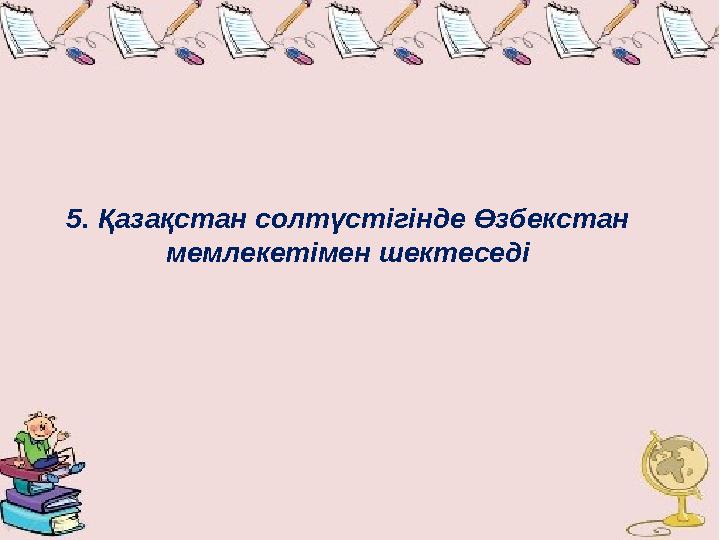 5. Қазақстан солтүстігінде Өзбекстан мемлекетімен шектеседі